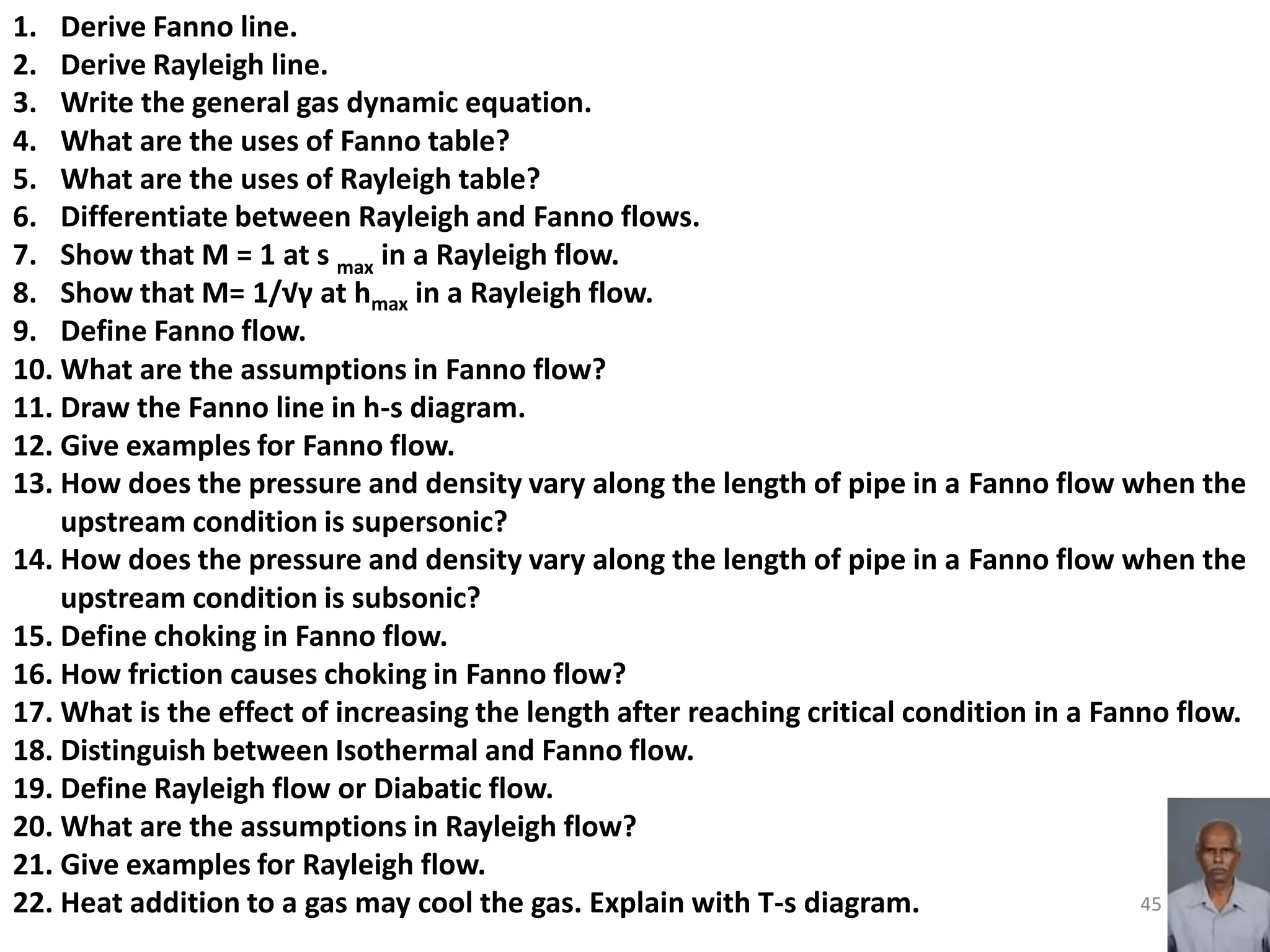 1. Derive Fanno line.
2. Derive Rayleigh line.
3. Write the general gas dynamic equation.
4. What are the uses of Fanno table?
5. What are the uses of Rayleigh table?
6. Differentiate between Rayleigh and Fanno flows.
7. Show that M = 1 at $s_{max}$ in a Rayleigh flow.
8. Show that M= $1/\sqrt{\gamma}$ at $h_{max}$ in a Rayleigh flow.
9. Define Fanno flow.
10. What are the assumptions in Fanno flow?
11. Draw the Fanno line in h-s diagram.
12. Give examples for Fanno flow.
13. How does the pressure and density vary along the length of pipe in a Fanno flow when the upstream condition is supersonic?
14. How does the pressure and density vary along the length of pipe in a Fanno flow when the upstream condition is subsonic?
15. Define choking in Fanno flow.
16. How friction causes choking in Fanno flow?
17. What is the effect of increasing the length after reaching critical condition in a Fanno flow.
18. Distinguish between Isothermal and Fanno flow.
19. Define Rayleigh flow or Diabatic flow.
20. What are the assumptions in Rayleigh flow?
21. Give examples for Rayleigh flow.
22. Heat addition to a gas may cool the gas. Explain with T-s diagram.

45